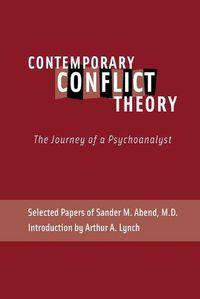 CONTEMPORARY
CONFLICT
THEORY

The Journey of a Psychoanalyst

Selected Papers of Sander M. Abend, M.D.
Introduction by Arthur A. Lynch